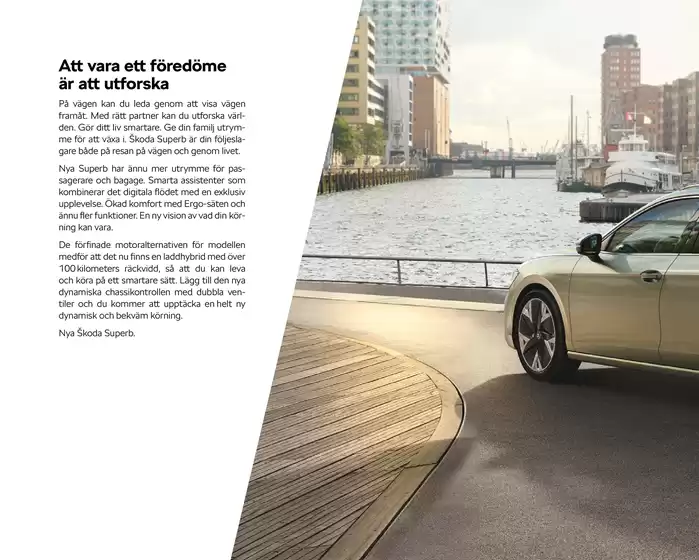 Att vara ett föredöme är att utforska

På vägen kan du leda genom att visa vägen framåt. Med rätt partner kan du utforska världen. Gör ditt liv smartare. Ge din familj utrymme för att växa i. Škoda Superb är din följeslagare både på resan på vägen och genom livet.

Nya Superb har ännu mer utrymme för passagerare och bagage. Smarta assistenter som kombinerar det digitala flödet med en exklusiv upplevelse. Ökad komfort med Ergo-säten och ännu fler funktioner. En ny vision av vad din körning kan vara.

De förfinade motoralternativen för modellen medför att det nu finns en laddhybrid med över 100 kilometers räckvidd, så att du kan leva och köra på ett smartare sätt. Lägg till den nya dynamiska chassikontrollen med dubbla ventiler och du kommer att upptäcka en helt ny dynamisk och bekväm körning.

Nya Škoda Superb.